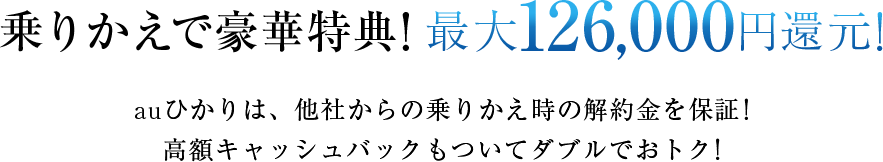 乗りかえで豪華特典! 最大126,000円還元!

auひかりは、他社からの乗りかえ時の解約金を保証!
高額キャッシュバックもついてダブルでおトク!